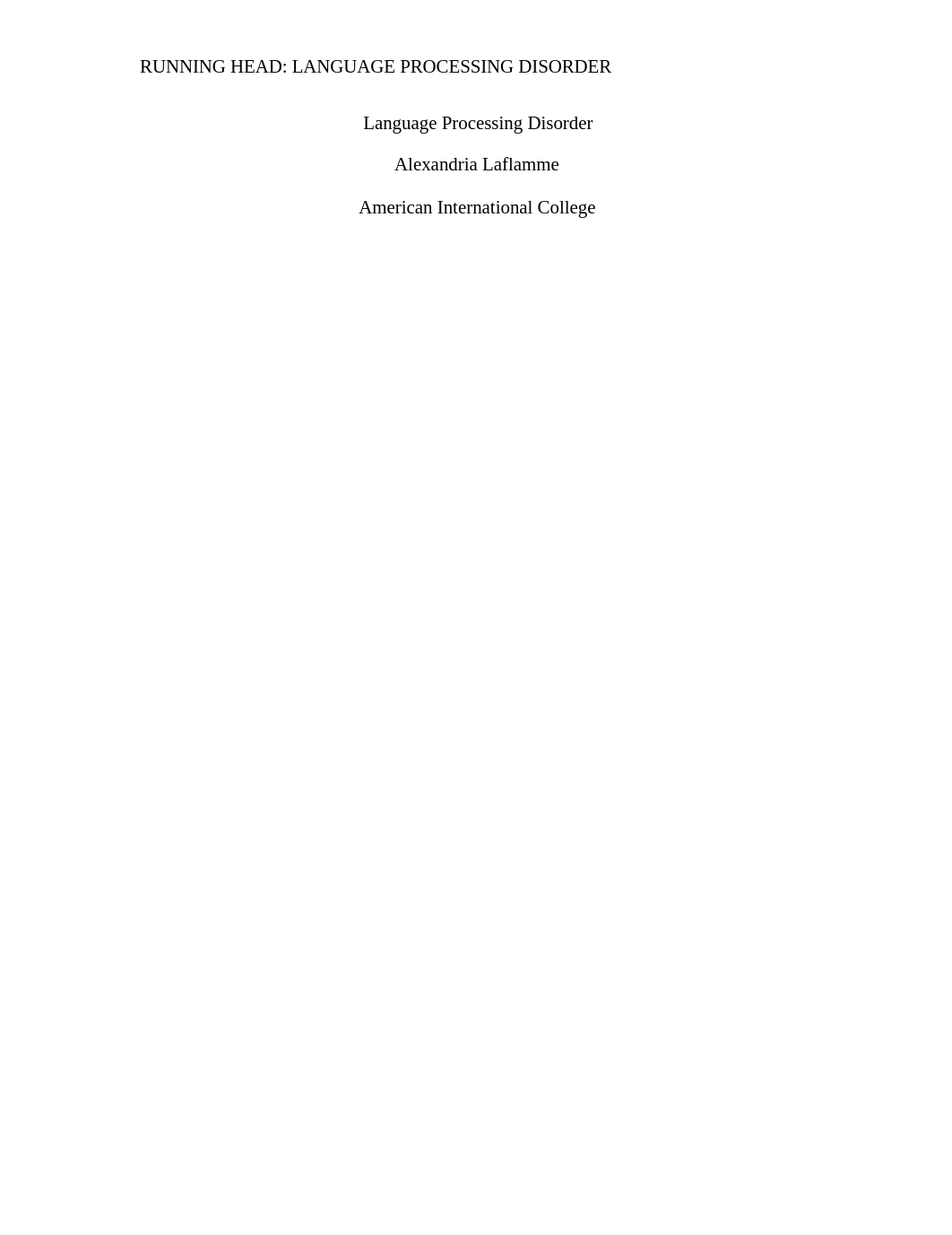 RUNNING HEAD: LANGUAGE PROCESSING DISORDER

Language Processing Disorder

Alexandria Laflamme

American International College